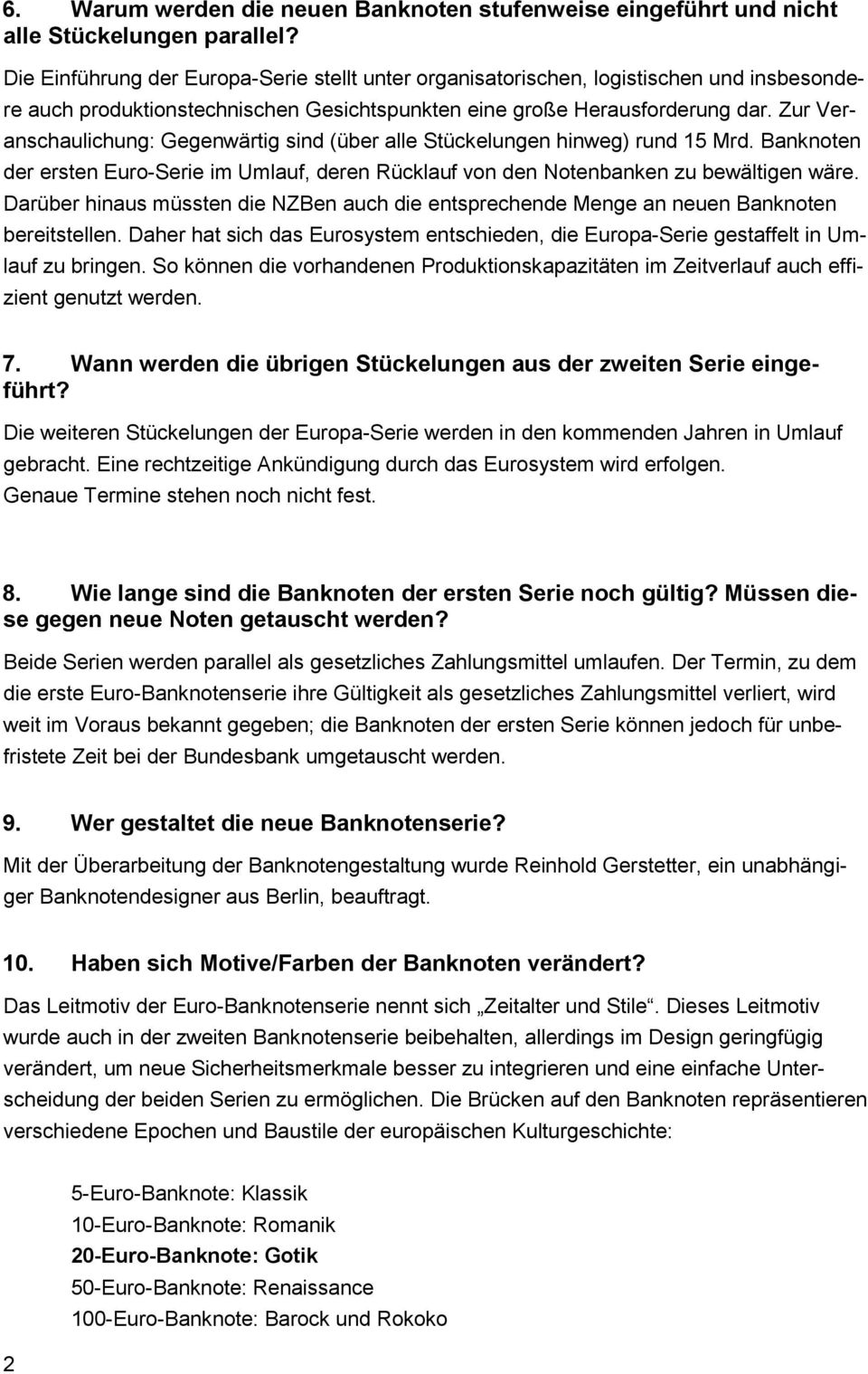 6. Warum werden die neuen Banknoten stufenweise eingeführt und nicht alle Stückelungen parallel?

Die Einführung der Europa-Serie stellt unter organisatorischen, logistischen und insbesondere auch produktionstechnischen Gesichtspunkten eine große Herausforderung dar. Zur Veranschaulichung: Gegenwärtig sind (über alle Stückelungen hinweg) rund 15 Mrd. Banknoten der ersten Euro-Serie im Umlauf, deren Rücklauf von den Notenbanken zu bewältigen wäre. Darüber hinaus müssten die NZBen auch die entsprechende Menge an neuen Banknoten bereitstellen. Daher hat sich das Eurosystem entschieden, die Europa-Serie gestaffelt in Umlauf zu bringen. So können die vorhandenen Produktionskapazitäten im Zeitverlauf auch effizient genutzt werden.

7. Wann werden die übrigen Stückelungen aus der zweiten Serie eingeführt?

Die weiteren Stückelungen der Europa-Serie werden in den kommenden Jahren in Umlauf gebracht. Eine rechtzeitige Ankündigung durch das Eurosystem wird erfolgen. Genaue Termine stehen noch nicht fest.

8. Wie lange sind die Banknoten der ersten Serie noch gültig? Müssen diese gegen neue Noten getauscht werden?

Beide Serien werden parallel als gesetzliches Zahlungsmittel umlaufen. Der Termin, zu dem die erste Euro-Banknotenserie ihre Gültigkeit als gesetzliches Zahlungsmittel verliert, wird weit im Voraus bekannt gegeben; die Banknoten der ersten Serie können jedoch für unbefristete Zeit bei der Bundesbank umgetauscht werden.

9. Wer gestaltet die neue Banknotenserie?

Mit der Überarbeitung der Banknotengestaltung wurde Reinhold Gerstetter, ein unabhängiger Banknotendesigner aus Berlin, beauftragt.

10. Haben sich Motive/Farben der Banknoten verändert?

Das Leitmotiv der Euro-Banknotenserie nennt sich „Zeitalter und Stile“. Dieses Leitmotiv wurde auch in der zweiten Banknotenserie beibehalten, allerdings im Design geringfügig verändert, um neue Sicherheitsmerkmale besser zu integrieren und eine einfache Unterscheidung der beiden Serien zu ermöglichen. Die Brücken auf den Banknoten repräsentieren verschiedene Epochen und Baustile der europäischen Kulturgeschichte:

5-Euro-Banknote: Klassik
10-Euro-Banknote: Romanik
20-Euro-Banknote: Gotik
50-Euro-Banknote: Renaissance
100-Euro-Banknote: Barock und Rokoko

2